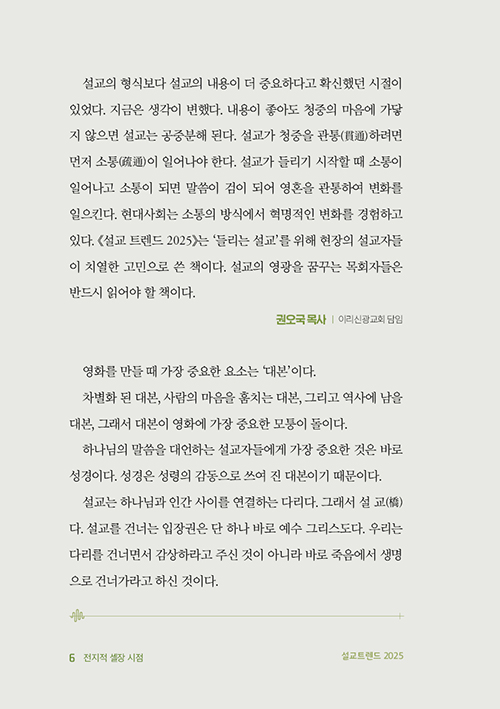 설교의 형식보다 설교의 내용이 더 중요하다고 확신했던 시절이 있었다. 지금은 생각이 변했다. 내용이 좋아도 청중의 마음에 가닿지 않으면 설교는 공중분해 된다. 설교가 청중을 관통(貫通)하려면 먼저 소통(疏通)이 일어나야 한다. 설교가 들리기 시작할 때 소통이 일어나고 소통이 되면 말씀이 검이 되어 영혼을 관통하여 변화를 일으킨다. 현대사회는 소통의 방식에서 혁명적인 변화를 경험하고 있다. 《설교 트렌드 2025》는 '들리는 설교'를 위해 현장의 설교자들이 치열한 고민으로 쓴 책이다. 설교의 영광을 꿈꾸는 목회자들은 반드시 읽어야 할 책이다.

권오국 목사 | 이리신광교회 담임

영화를 만들 때 가장 중요한 요소는 '대본'이다.

차별화 된 대본, 사람의 마음을 훔치는 대본, 그리고 역사에 남을 대본, 그래서 대본이 영화에 가장 중요한 모퉁이 돌이다.

하나님의 말씀을 대언하는 설교자들에게 가장 중요한 것은 바로 성경이다. 성경은 성령의 감동으로 쓰여 진 대본이기 때문이다.

설교는 하나님과 인간 사이를 연결하는 다리다. 그래서 설 교(橋)다. 설교를 건너는 입장권은 단 하나 바로 예수 그리스도다. 우리는 다리를 건너면서 감상하라고 주신 것이 아니라 바로 죽음에서 생명으로 건너가라고 하신 것이다.

6 전지적 셀장 시점

설교트렌드 2025